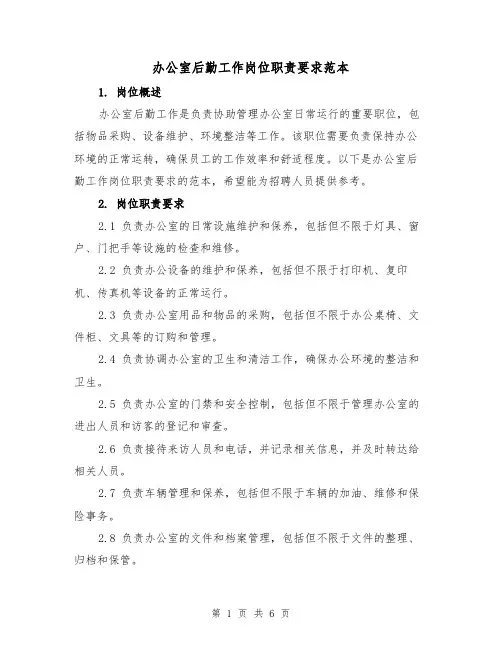 办公室后勤工作岗位职责要求范本

1. 岗位概述

办公室后勤工作是负责协助管理办公室日常运行的重要职位，包括物品采购、设备维护、环境整洁等工作。该职位需要负责保持办公环境的正常运转，确保员工的工作效率和舒适程度。以下是办公室后勤工作岗位职责要求的范本，希望能为招聘人员提供参考。

2. 岗位职责要求

2.1 负责办公室的日常设施维护和保养，包括但不限于灯具、窗户、门把手等设施的检查和维修。

2.2 负责办公设备的维护和保养，包括但不限于打印机、复印机、传真机等设备的正常运行。

2.3 负责办公室用品和物品的采购，包括但不限于办公桌椅、文件柜、文具等的订购和管理。

2.4 负责协调办公室的卫生和清洁工作，确保办公环境的整洁和卫生。

2.5 负责办公室的门禁和安全控制，包括但不限于管理办公室的进出人员和访客的登记和审查。

2.6 负责接待来访人员和电话，并记录相关信息，并及时转达给相关人员。

2.7 负责车辆管理和保养，包括但不限于车辆的加油、维修和保险事务。

2.8 负责办公室的文件和档案管理，包括但不限于文件的整理、归档和保管。

第 1 页 共 6 页